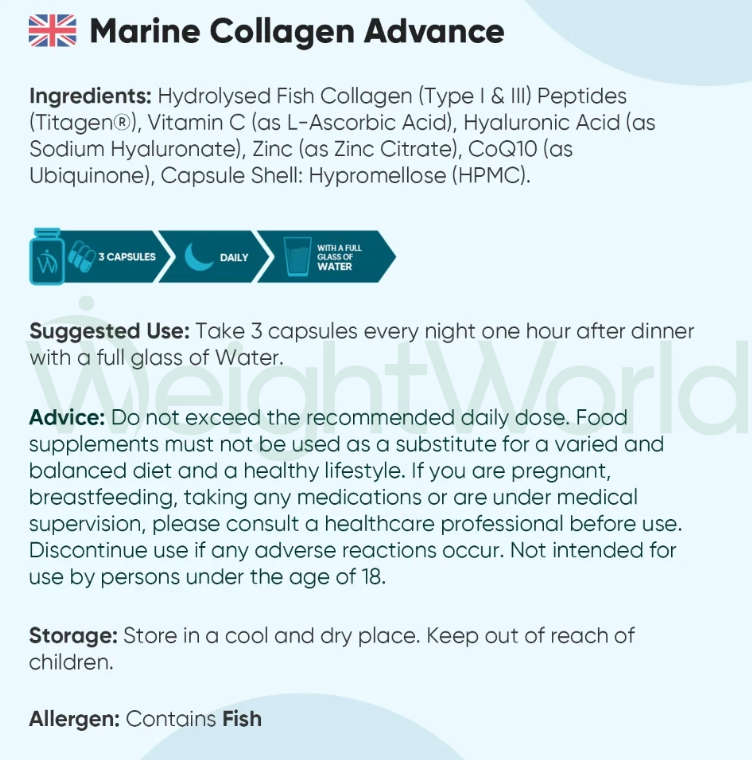 Marine Collagen Advance

Ingredients: Hydrolysed Fish Collagen (Type I & III) Peptides (Titagen®), Vitamin C (as L-Ascorbic Acid), Hyaluronic Acid (as Sodium Hyaluronate), Zinc (as Zinc Citrate), CoQ10 (as Ubiquinone), Capsule Shell: Hypromellose (HPMC).

3 CAPSULES DAILY WITH A FULL GLASS OF WATER

Suggested Use: Take 3 capsules every night one hour after dinner with a full glass of Water.

WeightWorld

Advice: Do not exceed the recommended daily dose. Food supplements must not be used as a substitute for a varied and balanced diet and a healthy lifestyle. If you are pregnant, breastfeeding, taking any medications or are under medical supervision, please consult a healthcare professional before use. Discontinue use if any adverse reactions occur. Not intended for use by persons under the age of 18.

Storage: Store in a cool and dry place. Keep out of reach of children.

Allergen: Contains Fish